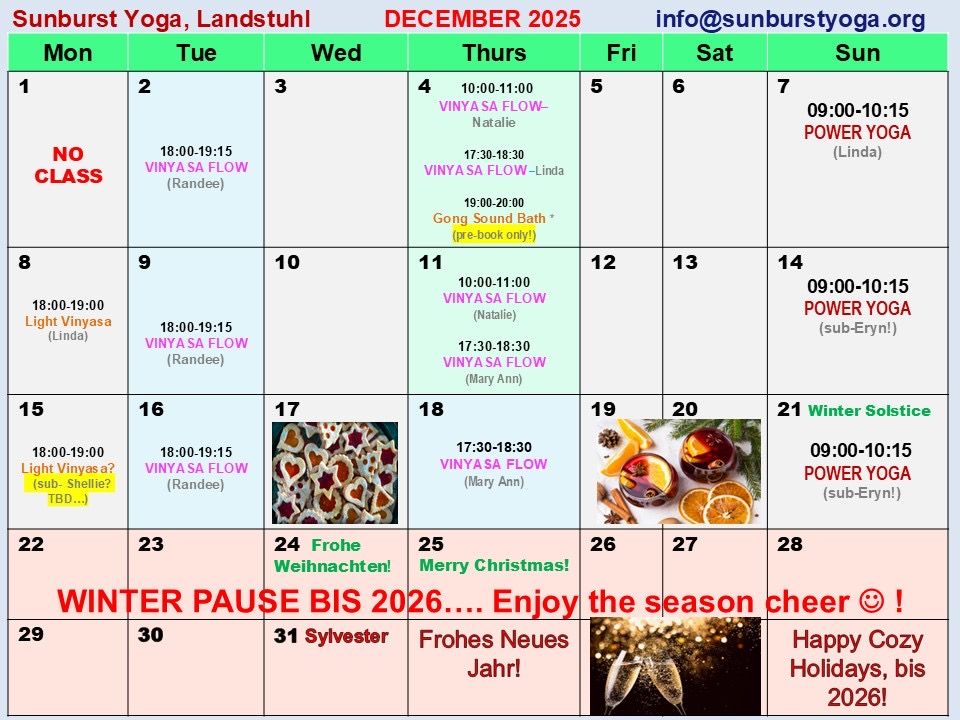 Sunburst Yoga, Landstuhl DECEMBER 2025 info@sunburstyoga.org

| Mon | Tue | Wed | Thurs | Fri | Sat | Sun |
|---|---|---|---|---|---|---|
| 1 NO CLASS | 2 18:00-19:15 VINYASA FLOW (Randee) | 3 | 4 10:00-11:00 VINYASA FLOW– Natalie 17:30-18:30 VINYASA FLOW –Linda 19:00-20:00 Gong Sound Bath * (pre-book only!) | 5 | 6 | 7 09:00-10:15 POWER YOGA (Linda) |
| 8 18:00-19:00 Light Vinyasa (Linda) | 9 18:00-19:15 VINYASA FLOW (Randee) | 10 | 11 10:00-11:00 VINYASA FLOW (Natalie) 17:30-18:30 VINYASA FLOW (Mary Ann) | 12 | 13 | 14 09:00-10:15 POWER YOGA (sub-Eryn!) |
| 15 18:00-19:00 Light Vinyasa? (sub- Shellie? TBD...) | 16 18:00-19:15 VINYASA FLOW (Randee) | 17 | 18 17:30-18:30 VINYASA FLOW (Mary Ann) | 19 | 20 | 21 Winter Solstice 09:00-10:15 POWER YOGA (sub-Eryn!) |
| 22 | 23 | 24 Frohe Weihnachten! | 25 Merry Christmas! | 26 | 27 | 28 |
| 29 | 30 | 31 Sylvester | Frohes Neues Jahr! | | | Happy Cozy Holidays, bis 2026! |

WINTER PAUSE BIS 2026…. Enjoy the season cheer ☺ !